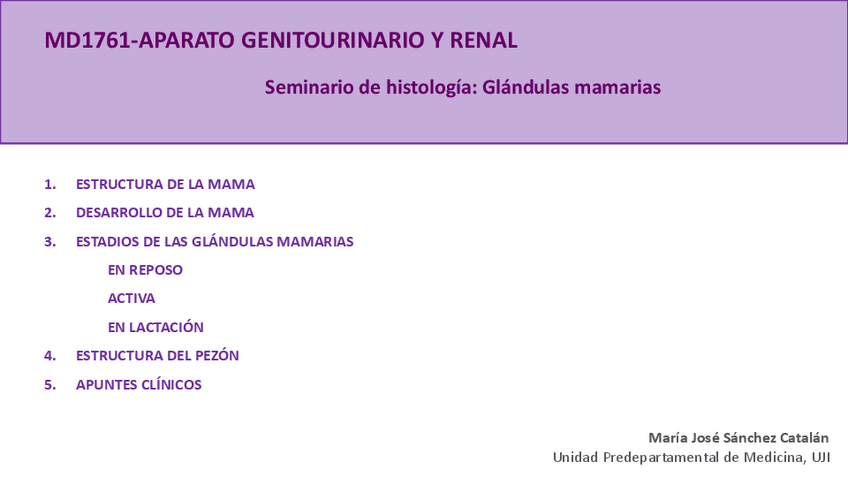 MD1761-APARATO GENITOURINARIO Y RENAL

Seminario de histología: Glándulas mamarias

1. ESTRUCTURA DE LA MAMA
2. DESARROLLO DE LA MAMA
3. ESTADIOS DE LAS GLÁNDULAS MAMARIAS
EN REPOSO
ACTIVA
EN LACTACIÓN
4. ESTRUCTURA DEL PEZÓN
5. APUNTES CLÍNICOS

María José Sánchez Catalán
Unidad Predepartamental de Medicina, UJI